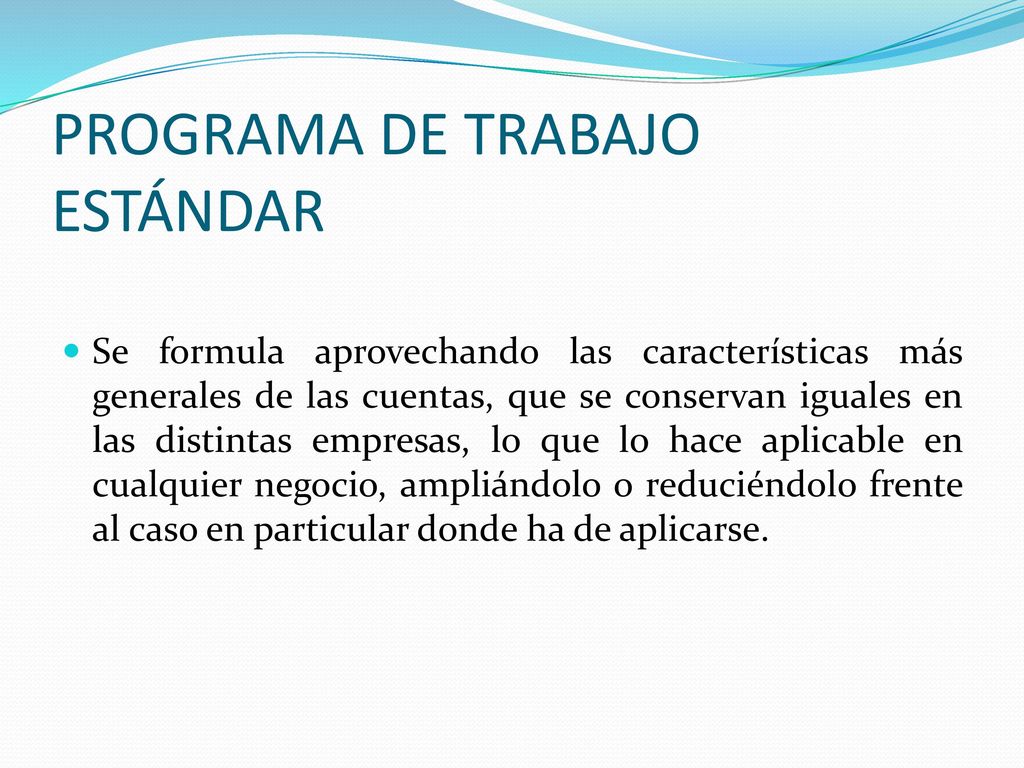 PROGRAMA DE TRABAJO ESTÁNDAR

Se formula aprovechando las características más generales de las cuentas, que se conservan iguales en las distintas empresas, lo que lo hace aplicable en cualquier negocio, ampliándolo o reduciéndolo frente al caso en particular donde ha de aplicarse.